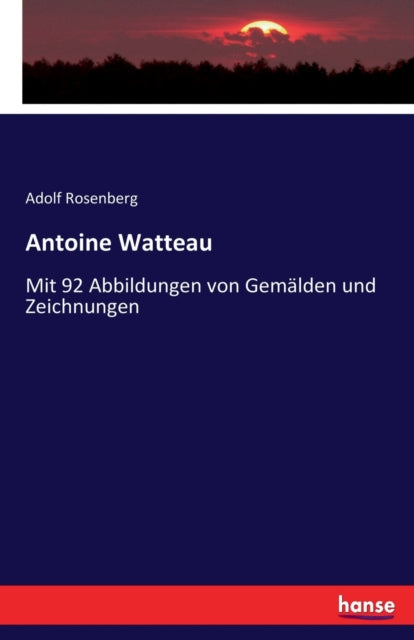 Adolf Rosenberg

Antoine Watteau

Mit 92 Abbildungen von Gemälden und Zeichnungen

hanse